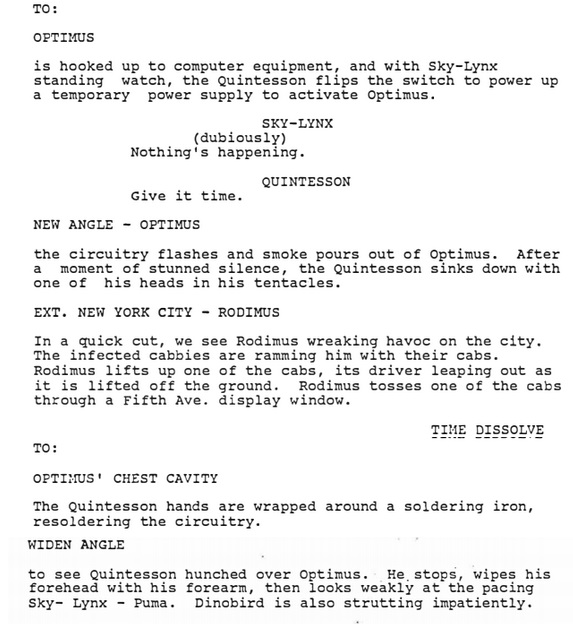 TO:

OPTIMUS

is hooked up to computer equipment, and with Sky-Lynx standing watch, the Quintesson flips the switch to power up a temporary power supply to activate Optimus.

SKY-LYNX
(dubiously)
Nothing's happening.

QUINTESSON
Give it time.

NEW ANGLE - OPTIMUS

the circuitry flashes and smoke pours out of Optimus. After a moment of stunned silence, the Quintesson sinks down with one of his heads in his tentacles.

EXT. NEW YORK CITY - RODIMUS

In a quick cut, we see Rodimus wreaking havoc on the city. The infected cabbies are ramming him with their cabs. Rodimus lifts up one of the cabs, its driver leaping out as it is lifted off the ground. Rodimus tosses one of the cabs through a Fifth Ave. display window.

TIME DISSOLVE

TO:

OPTIMUS' CHEST CAVITY

The Quintesson hands are wrapped around a soldering iron, resoldering the circuitry.

WIDEN ANGLE

to see Quintesson hunched over Optimus. He stops, wipes his forehead with his forearm, then looks weakly at the pacing Sky- Lynx - Puma. Dinobird is also strutting impatiently.